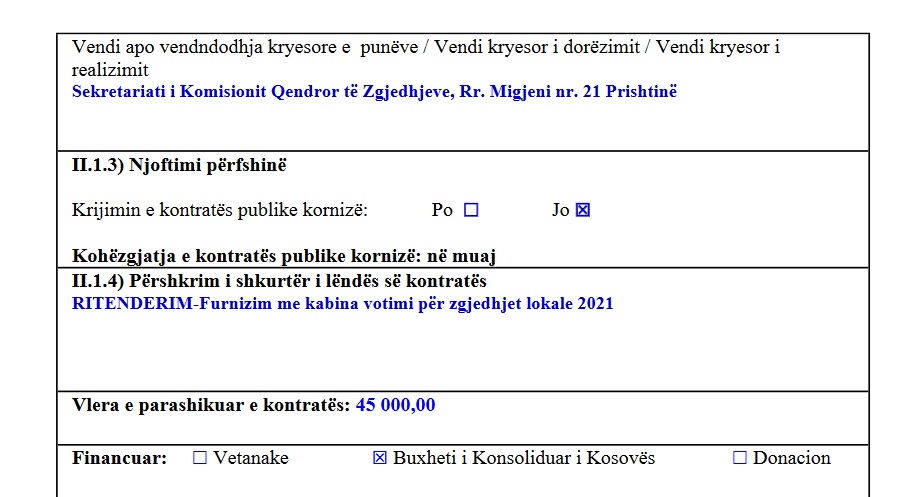 Vendi apo vendndodhja kryesore e punëve / Vendi kryesor i dorëzimit / Vendi kryesor i realizimit
Sekretariati i Komisionit Qendror të Zgjedhjeve, Rr. Migjeni nr. 21 Prishtinë

II.1.3) Njoftimi përfshinë

Krijimin e kontratës publike kornizë: Po ☐ Jo ☒

Kohëzgjatja e kontratës publike kornizë: në muaj

II.1.4) Përshkrim i shkurtër i lëndës së kontratës
RITENDERIM-Furnizim me kabina votimi për zgjedhjet lokale 2021

Vlera e parashikuar e kontratës: 45 000,00

Financuar: ☐ Vetanake ☒ Buxheti i Konsoliduar i Kosovës ☐ Donacion